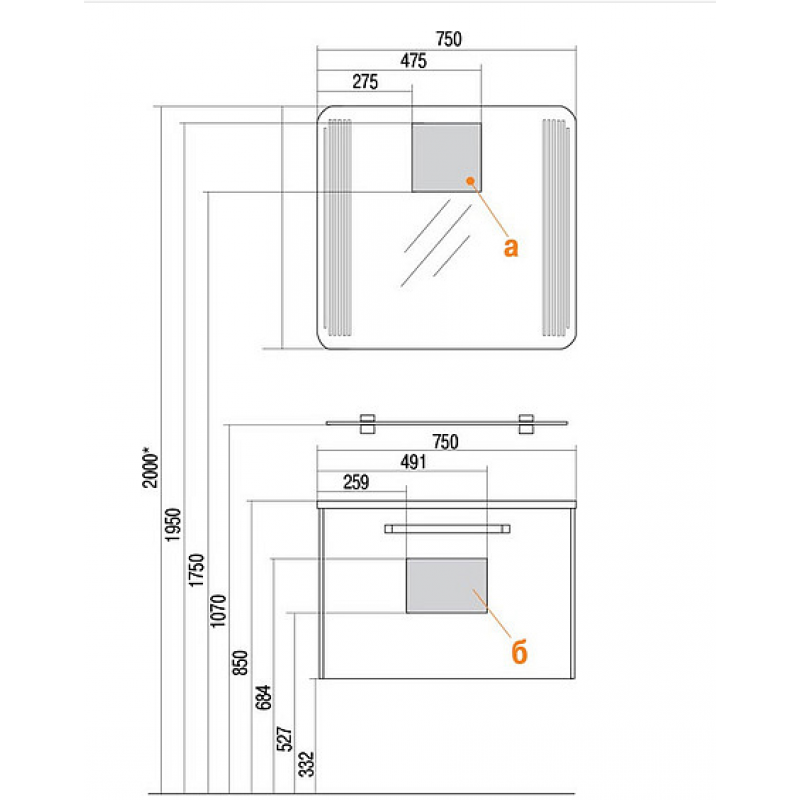 750
475
275
а
750
491
259
б
2000*
1950
1750
1070
850
684
527
332